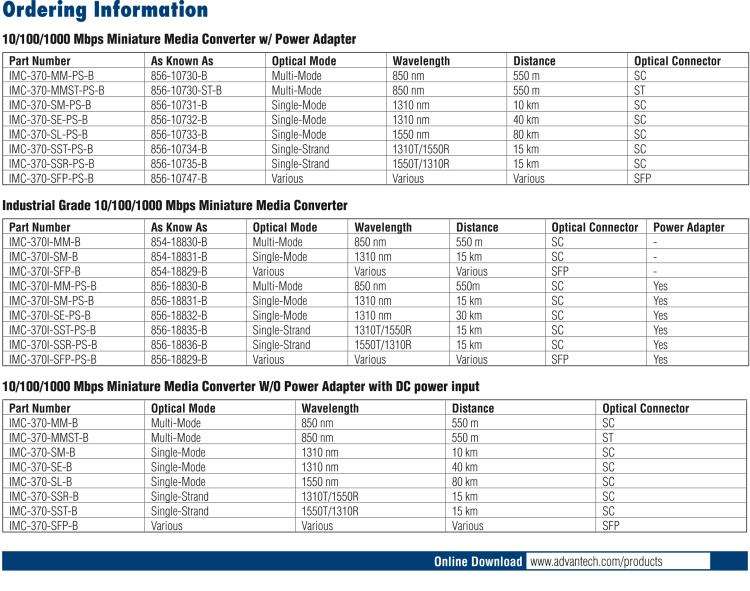 Ordering Information

10/100/1000 Mbps Miniature Media Converter w/ Power Adapter

| Part Number | As Known As | Optical Mode | Wavelength | Distance | Optical Connector |
|---|---|---|---|---|---|
| IMC-370-MM-PS-B | 856-10730-B | Multi-Mode | 850 nm | 550 m | SC |
| IMC-370-MMST-PS-B | 856-10730-ST-B | Multi-Mode | 850 nm | 550 m | ST |
| IMC-370-SM-PS-B | 856-10731-B | Single-Mode | 1310 nm | 10 km | SC |
| IMC-370-SE-PS-B | 856-10732-B | Single-Mode | 1310 nm | 40 km | SC |
| IMC-370-SL-PS-B | 856-10733-B | Single-Mode | 1550 nm | 80 km | SC |
| IMC-370-SST-PS-B | 856-10734-B | Single-Strand | 1310T/1550R | 15 km | SC |
| IMC-370-SSR-PS-B | 856-10735-B | Single-Strand | 1550T/1310R | 15 km | SC |
| IMC-370-SFP-PS-B | 856-10747-B | Various | Various | Various | SFP |

Industrial Grade 10/100/1000 Mbps Miniature Media Converter

| Part Number | As Know As | Optical Mode | Wavelength | Distance | Optical Connector | Power Adapter |
|---|---|---|---|---|---|---|
| IMC-370I-MM-B | 854-18830-B | Multi-Mode | 850 nm | 550 m | SC | - |
| IMC-370I-SM-B | 854-18831-B | Single-Mode | 1310 nm | 15 km | SC | - |
| IMC-370I-SFP-B | 854-18829-B | Various | Various | Various | SFP | - |
| IMC-370I-MM-PS-B | 856-18830-B | Multi-Mode | 850 nm | 550m | SC | Yes |
| IMC-370I-SM-PS-B | 856-18831-B | Single-Mode | 1310 nm | 15 km | SC | Yes |
| IMC-370I-SE-PS-B | 856-18832-B | Single-Mode | 1310 nm | 30 km | SC | Yes |
| IMC-370I-SST-PS-B | 856-18835-B | Single-Strand | 1310T/1550R | 15 km | SC | Yes |
| IMC-370I-SSR-PS-B | 856-18836-B | Single-Strand | 1550T/1310R | 15 km | SC | Yes |
| IMC-370I-SFP-PS-B | 856-18829-B | Various | Various | Various | SFP | Yes |

10/100/1000 Mbps Miniature Media Converter W/O Power Adapter with DC power input

| Part Number | Optical Mode | Wavelength | Distance | Optical Connector |
|---|---|---|---|---|
| IMC-370-MM-B | Multi-Mode | 850 nm | 550 m | SC |
| IMC-370-MMST-B | Multi-Mode | 850 nm | 550 m | ST |
| IMC-370-SM-B | Single-Mode | 1310 nm | 10 km | SC |
| IMC-370-SE-B | Single-Mode | 1310 nm | 40 km | SC |
| IMC-370-SL-B | Single-Mode | 1550 nm | 80 km | SC |
| IMC-370-SSR-B | Single-Strand | 1310T/1550R | 15 km | SC |
| IMC-370-SST-B | Single-Strand | 1550T/1310R | 15 km | SC |
| IMC-370-SFP-B | Various | Various | Various | SFP |

Online Download www.advantech.com/products